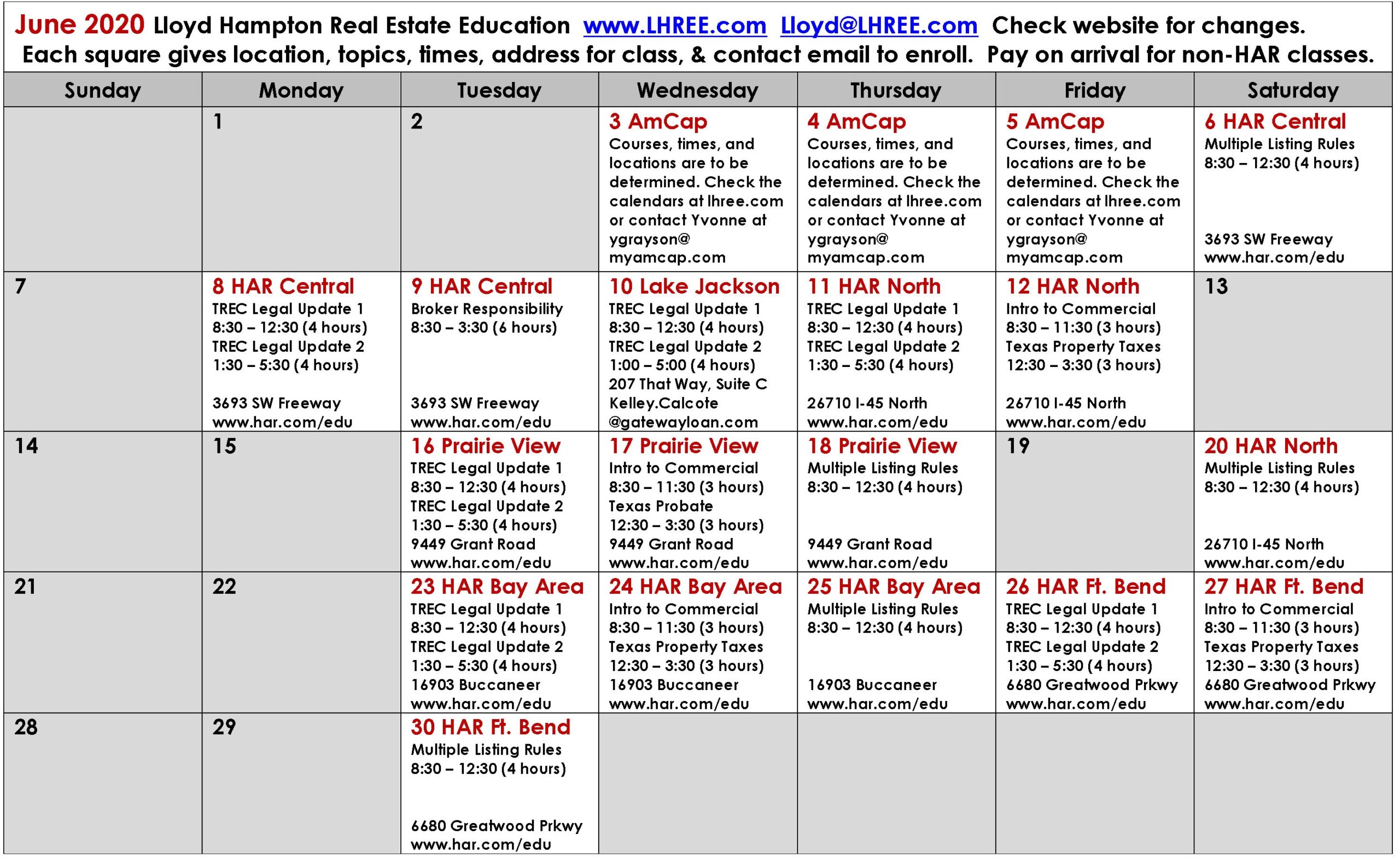 June 2020 Lloyd Hampton Real Estate Education www.LHREE.com Lloyd@LHREE.com Check website for changes.
Each square gives location, topics, times, address for class, & contact email to enroll. Pay on arrival for non-HAR classes.

| Sunday | Monday | Tuesday | Wednesday | Thursday | Friday | Saturday |
|---|---|---|---|---|---|---|
| | 1 | 2 | 3 AmCap Courses, times, and locations are to be determined. Check the calendars at lhree.com or contact Yvonne at ygrayson@ myamcap.com | 4 AmCap Courses, times, and locations are to be determined. Check the calendars at lhree.com or contact Yvonne at ygrayson@ myamcap.com | 5 AmCap Courses, times, and locations are to be determined. Check the calendars at lhree.com or contact Yvonne at ygrayson@ myamcap.com | 6 HAR Central Multiple Listing Rules 8:30 – 12:30 (4 hours) 3693 SW Freeway www.har.com/edu |
| 7 | 8 HAR Central TREC Legal Update 1 8:30 – 12:30 (4 hours) TREC Legal Update 2 1:30 – 5:30 (4 hours) 3693 SW Freeway www.har.com/edu | 9 HAR Central Broker Responsibility 8:30 – 3:30 (6 hours) 3693 SW Freeway www.har.com/edu | 10 Lake Jackson TREC Legal Update 1 8:30 – 12:30 (4 hours) TREC Legal Update 2 1:00 – 5:00 (4 hours) 207 That Way, Suite C Kelley.Calcote @gatewayloan.com | 11 HAR North TREC Legal Update 1 8:30 – 12:30 (4 hours) TREC Legal Update 2 1:30 – 5:30 (4 hours) 26710 I-45 North www.har.com/edu | 12 HAR North Intro to Commercial 8:30 – 11:30 (3 hours) Texas Property Taxes 12:30 – 3:30 (3 hours) 26710 I-45 North www.har.com/edu | 13 |
| 14 | 15 | 16 Prairie View TREC Legal Update 1 8:30 – 12:30 (4 hours) TREC Legal Update 2 1:30 – 5:30 (4 hours) 9449 Grant Road www.har.com/edu | 17 Prairie View Intro to Commercial 8:30 – 11:30 (3 hours) Texas Probate 12:30 – 3:30 (3 hours) 9449 Grant Road www.har.com/edu | 18 Prairie View Multiple Listing Rules 8:30 – 12:30 (4 hours) 9449 Grant Road www.har.com/edu | 19 | 20 HAR North Multiple Listing Rules 8:30 – 12:30 (4 hours) 26710 I-45 North www.har.com/edu |
| 21 | 22 | 23 HAR Bay Area TREC Legal Update 1 8:30 – 12:30 (4 hours) TREC Legal Update 2 1:30 – 5:30 (4 hours) 16903 Buccaneer www.har.com/edu | 24 HAR Bay Area Intro to Commercial 8:30 – 11:30 (3 hours) Texas Property Taxes 12:30 – 3:30 (3 hours) 16903 Buccaneer www.har.com/edu | 25 HAR Bay Area Multiple Listing Rules 8:30 – 12:30 (4 hours) 16903 Buccaneer www.har.com/edu | 26 HAR Ft. Bend TREC Legal Update 1 8:30 – 12:30 (4 hours) TREC Legal Update 2 1:30 – 5:30 (4 hours) 6680 Greatwood Prkwy www.har.com/edu | 27 HAR Ft. Bend Intro to Commercial 8:30 – 11:30 (3 hours) Texas Property Taxes 12:30 – 3:30 (3 hours) 6680 Greatwood Prkwy www.har.com/edu |
| 28 | 29 | 30 HAR Ft. Bend Multiple Listing Rules 8:30 – 12:30 (4 hours) 6680 Greatwood Prkwy www.har.com/edu | | | | |